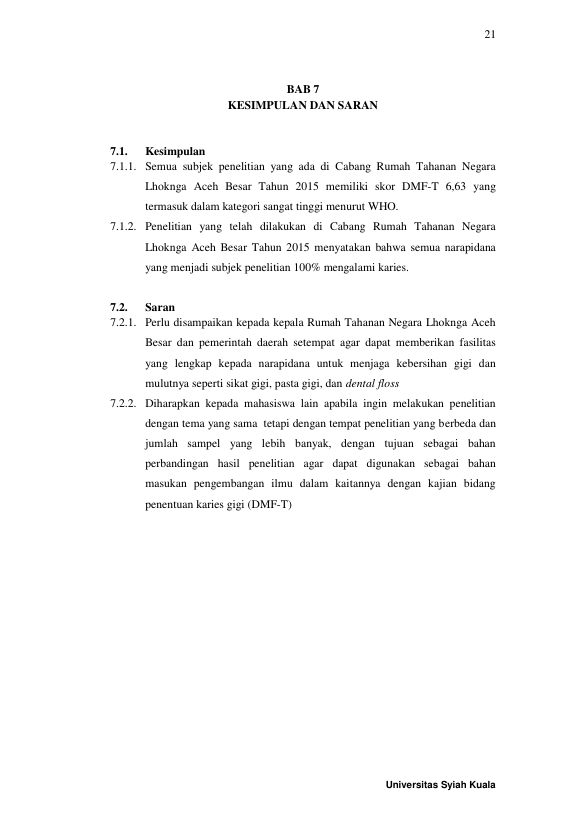 21

BAB 7
KESIMPULAN DAN SARAN

7.1. Kesimpulan

7.1.1. Semua subjek penelitian yang ada di Cabang Rumah Tahanan Negara Lhoknga Aceh Besar Tahun 2015 memiliki skor DMF-T 6,63 yang termasuk dalam kategori sangat tinggi menurut WHO.

7.1.2. Penelitian yang telah dilakukan di Cabang Rumah Tahanan Negara Lhoknga Aceh Besar Tahun 2015 menyatakan bahwa semua narapidana yang menjadi subjek penelitian 100% mengalami karies.

7.2. Saran

7.2.1. Perlu disampaikan kepada kepala Rumah Tahanan Negara Lhoknga Aceh Besar dan pemerintah daerah setempat agar dapat memberikan fasilitas yang lengkap kepada narapidana untuk menjaga kebersihan gigi dan mulutnya seperti sikat gigi, pasta gigi, dan dental floss

7.2.2. Diharapkan kepada mahasiswa lain apabila ingin melakukan penelitian dengan tema yang sama tetapi dengan tempat penelitian yang berbeda dan jumlah sampel yang lebih banyak, dengan tujuan sebagai bahan perbandingan hasil penelitian agar dapat digunakan sebagai bahan masukan pengembangan ilmu dalam kaitannya dengan kajian bidang penentuan karies gigi (DMF-T)

Universitas Syiah Kuala